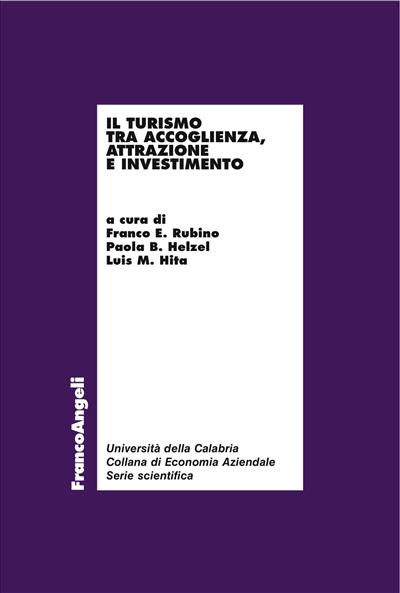 IL TURISMO
TRA ACCOGLIENZA,
ATTRAZIONE
E INVESTIMENTO

a cura di
Franco E. Rubino
Paola B. Helzel
Luis M. Hita

FrancoAngeli

Università della Calabria
Collana di Economia Aziendale
Serie scientifica